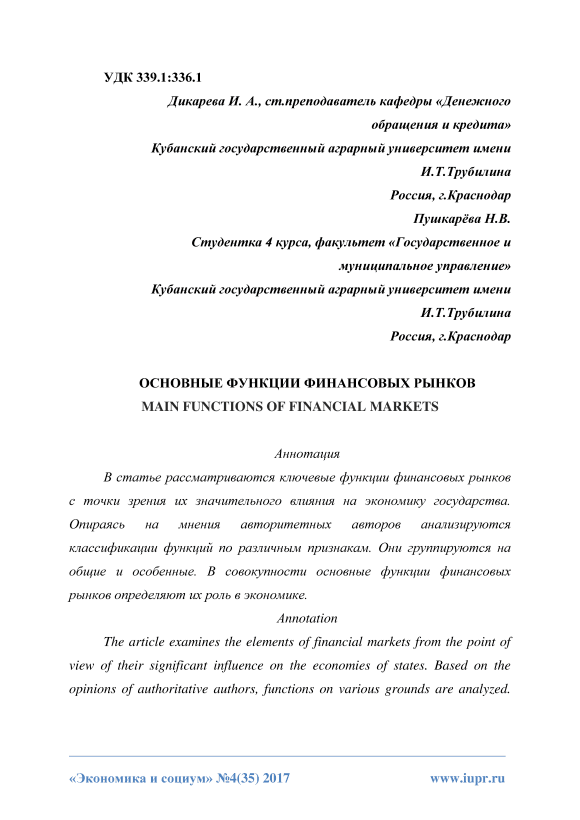 УДК 339.1:336.1

Дикарева И. А., ст.преподаватель кафедры «Денежного обращения и кредита»

Кубанский государственный аграрный университет имени И.Т.Трубилина

Россия, г.Краснодар

Пушкарёва Н.В.

Студентка 4 курса, факультет «Государственное и муниципальное управление»

Кубанский государственный аграрный университет имени И.Т.Трубилина

Россия, г.Краснодар

ОСНОВНЫЕ ФУНКЦИИ ФИНАНСОВЫХ РЫНКОВ

MAIN FUNCTIONS OF FINANCIAL MARKETS

Аннотация

В статье рассматриваются ключевые функции финансовых рынков с точки зрения их значительного влияния на экономику государства. Опираясь на мнения авторитетных авторов анализируются классификации функций по различным признакам. Они группируются на общие и особенные. В совокупности основные функции финансовых рынков определяют их роль в экономике.

Annotation

The article examines the elements of financial markets from the point of view of their significant influence on the economies of states. Based on the opinions of authoritative authors, functions on various grounds are analyzed.

«Экономика и социум» №4(35) 2017

www.iupr.ru